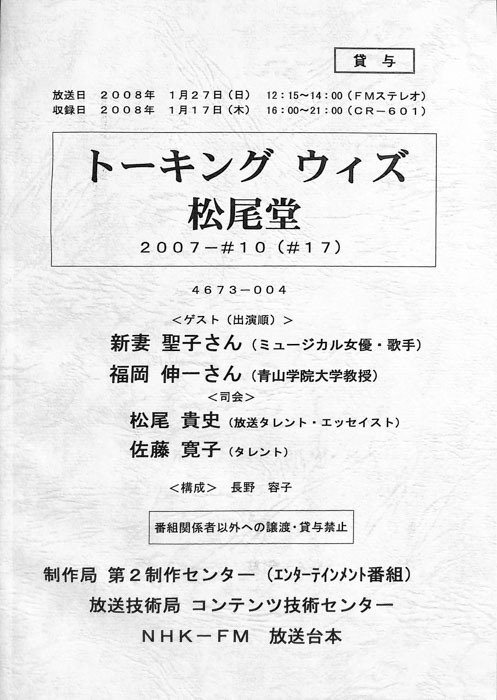 貸与

放送日 2008年 1月27日（日） 12：15～14：00（FMステレオ）
収録日 2008年 1月17日（木） 16：00～21：00（CR－601）

トーキング ウィズ
松尾堂
2007－#10（#17）

4673－004

＜ゲスト（出演順）＞
新妻 聖子さん（ミュージカル女優・歌手）
福岡 伸一さん（青山学院大学教授）
＜司会＞
松尾 貴史（放送タレント・エッセイスト）
佐藤 寛子（タレント）

＜構成＞ 長野 容子

番組関係者以外への譲渡・貸与禁止

制作局 第2制作センター（エンターテインメント番組）
放送技術局 コンテンツ技術センター
NHK－FM 放送台本